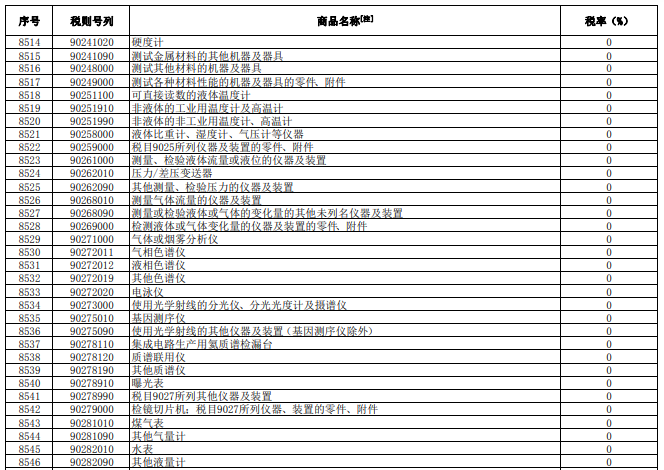 | 序号 | 税则号列 | 商品名称[注] | 税率（%） |
|---|---|---|---|
| 8514 | 90241020 | 硬度计 | 0 |
| 8515 | 90241090 | 测试金属材料的其他机器及器具 | 0 |
| 8516 | 90248000 | 测试其他材料的机器及器具 | 0 |
| 8517 | 90249000 | 测试各种材料性能的机器及器具的零件、附件 | 0 |
| 8518 | 90251100 | 可直接读数的液体温度计 | 0 |
| 8519 | 90251910 | 非液体的工业用温度计及高温计 | 0 |
| 8520 | 90251990 | 非液体的非工业用温度计、高温计 | 0 |
| 8521 | 90258000 | 液体比重计、湿度计、气压计等仪器 | 0 |
| 8522 | 90259000 | 税目9025所列仪器及装置的零件、附件 | 0 |
| 8523 | 90261000 | 测量、检验液体流量或液位的仪器及装置 | 0 |
| 8524 | 90262010 | 压力/差压变送器 | 0 |
| 8525 | 90262090 | 其他测量、检验压力的仪器及装置 | 0 |
| 8526 | 90268010 | 测量气体流量的仪器及装置 | 0 |
| 8527 | 90268090 | 测量或检验液体或气体的变化量的其他未列名仪器及装置 | 0 |
| 8528 | 90269000 | 检测液体或气体变化量的仪器及装置的零件、附件 | 0 |
| 8529 | 90271000 | 气体或烟雾分析仪 | 0 |
| 8530 | 90272011 | 气相色谱仪 | 0 |
| 8531 | 90272012 | 液相色谱仪 | 0 |
| 8532 | 90272019 | 其他色谱仪 | 0 |
| 8533 | 90272020 | 电泳仪 | 0 |
| 8534 | 90273000 | 使用光学射线的分光仪、分光光度计及摄谱仪 | 0 |
| 8535 | 90275010 | 基因测序仪 | 0 |
| 8536 | 90275090 | 使用光学射线的其他仪器及装置（基因测序仪除外） | 0 |
| 8537 | 90278110 | 集成电路生产用氦质谱检漏台 | 0 |
| 8538 | 90278120 | 质谱联用仪 | 0 |
| 8539 | 90278190 | 其他质谱仪 | 0 |
| 8540 | 90278910 | 曝光表 | 0 |
| 8541 | 90278990 | 税目9027所列其他仪器及装置 | 0 |
| 8542 | 90279000 | 检镜切片机；税目9027所列仪器、装置的零件、附件 | 0 |
| 8543 | 90281010 | 煤气表 | 0 |
| 8544 | 90281090 | 其他气量计 | 0 |
| 8545 | 90282010 | 水表 | 0 |
| 8546 | 90282090 | 其他液量计 | 0 |